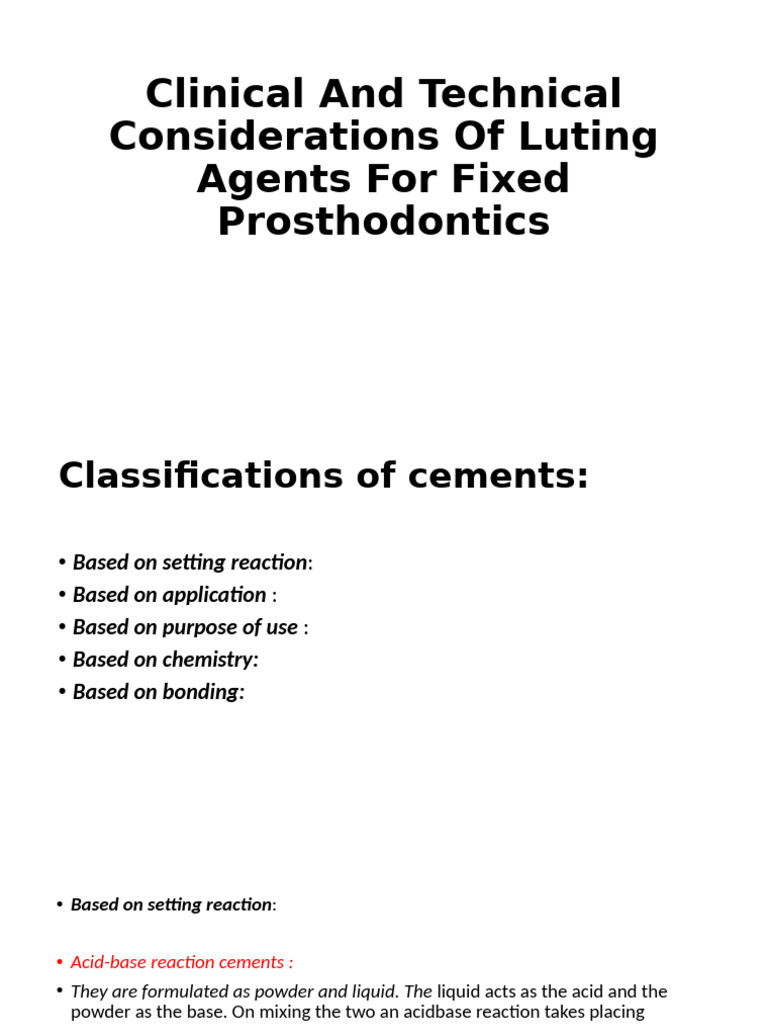 Clinical And Technical Considerations Of Luting Agents For Fixed Prosthodontics

Classifications of cements:

• Based on setting reaction:
• Based on application :
• Based on purpose of use :
• Based on chemistry:
• Based on bonding:

• Based on setting reaction:

• Acid-base reaction cements :

• They are formulated as powder and liquid. The liquid acts as the acid and the powder as the base. On mixing the two an acidbase reaction takes placing